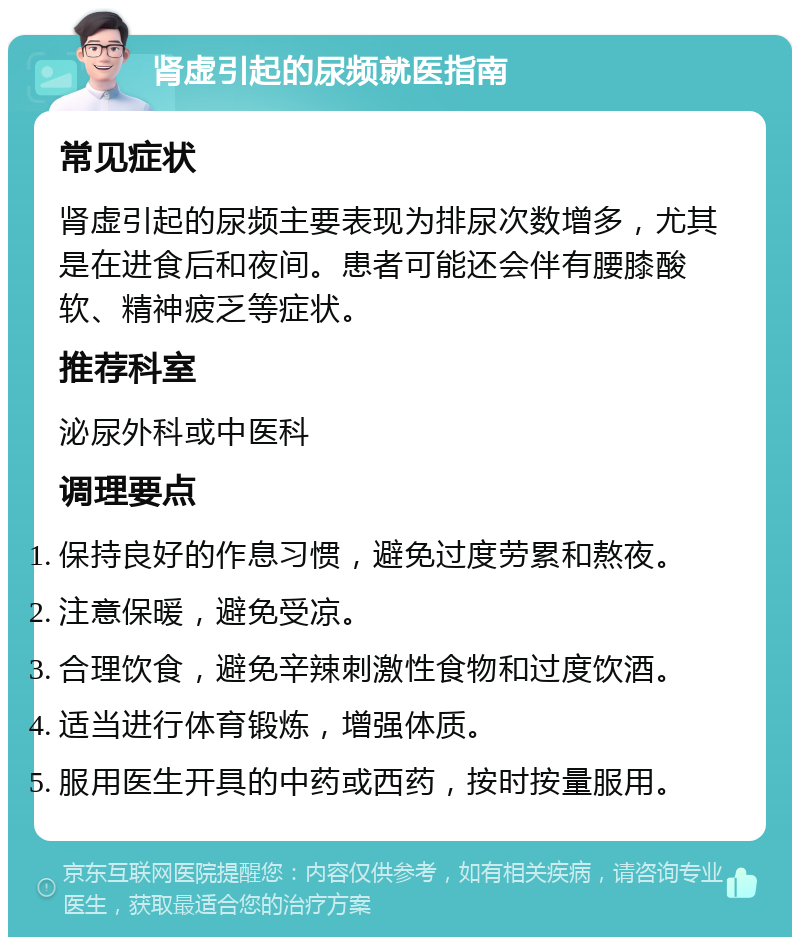 肾虚引起的尿频就医指南

常见症状

肾虚引起的尿频主要表现为排尿次数增多，尤其是在进食后和夜间。患者可能还会伴有腰膝酸软、精神疲乏等症状。

推荐科室

泌尿外科或中医科

调理要点

1. 保持良好的作息习惯，避免过度劳累和熬夜。
2. 注意保暖，避免受凉。
3. 合理饮食，避免辛辣刺激性食物和过度饮酒。
4. 适当进行体育锻炼，增强体质。
5. 服用医生开具的中药或西药，按时按量服用。

京东互联网医院提醒您：内容仅供参考，如有相关疾病，请咨询专业医生，获取最适合您的治疗方案